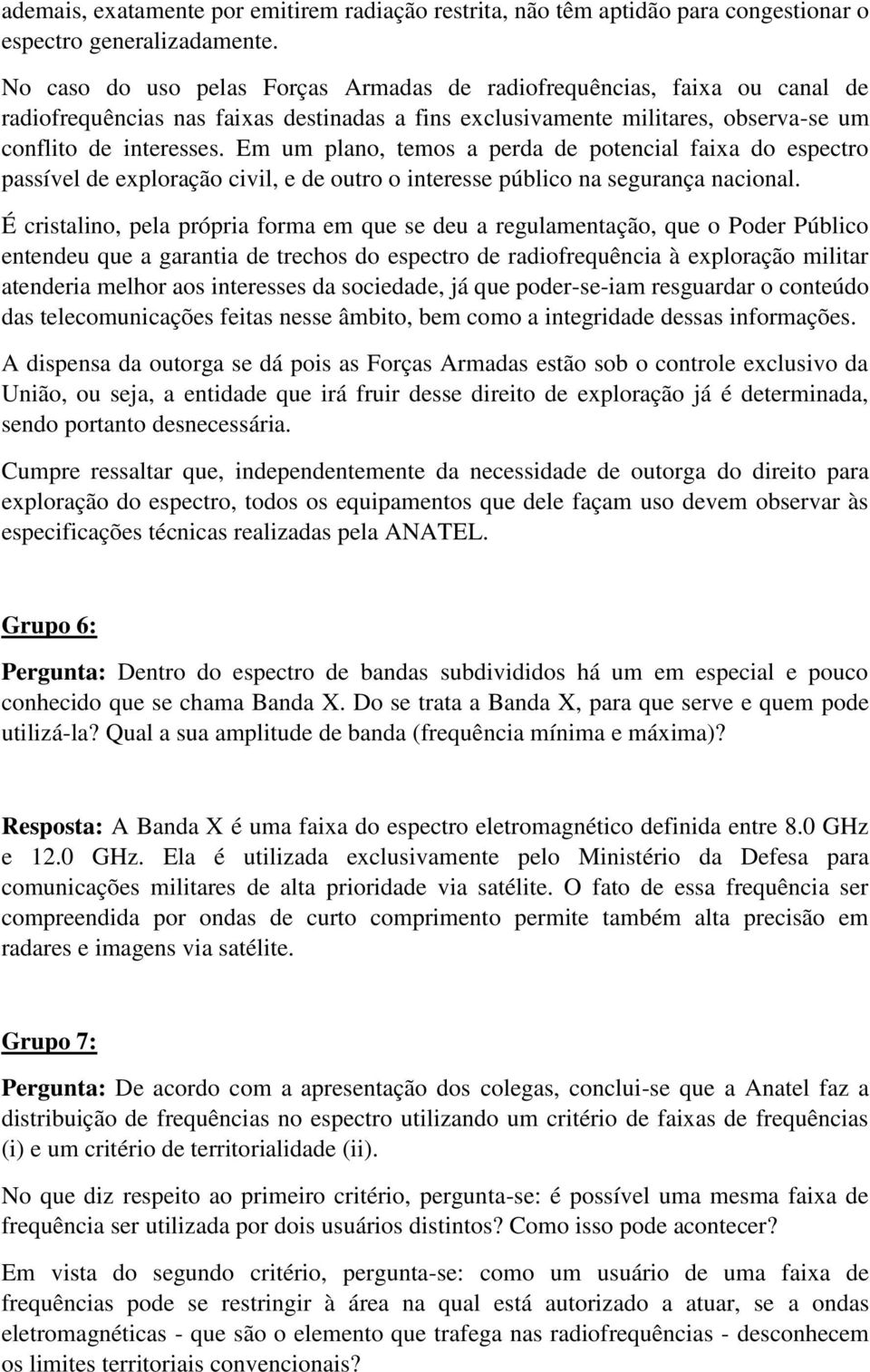 ademais, exatamente por emitirem radiação restrita, não têm aptidão para congestionar o espectro generalizadamente.

No caso do uso pelas Forças Armadas de radiofrequências, faixa ou canal de radiofrequências nas faixas destinadas a fins exclusivamente militares, observa-se um conflito de interesses. Em um plano, temos a perda de potencial faixa do espectro passível de exploração civil, e de outro o interesse público na segurança nacional.

É cristalino, pela própria forma em que se deu a regulamentação, que o Poder Público entendeu que a garantia de trechos do espectro de radiofrequência à exploração militar atenderia melhor aos interesses da sociedade, já que poder-se-iam resguardar o conteúdo das telecomunicações feitas nesse âmbito, bem como a integridade dessas informações.

A dispensa da outorga se dá pois as Forças Armadas estão sob o controle exclusivo da União, ou seja, a entidade que irá fruir desse direito de exploração já é determinada, sendo portanto desnecessária.

Cumpre ressaltar que, independentemente da necessidade de outorga do direito para exploração do espectro, todos os equipamentos que dele façam uso devem observar às especificações técnicas realizadas pela ANATEL.

Grupo 6:

Pergunta: Dentro do espectro de bandas subdivididos há um em especial e pouco conhecido que se chama Banda X. Do se trata a Banda X, para que serve e quem pode utilizá-la? Qual a sua amplitude de banda (frequência mínima e máxima)?

Resposta: A Banda X é uma faixa do espectro eletromagnético definida entre 8.0 GHz e 12.0 GHz. Ela é utilizada exclusivamente pelo Ministério da Defesa para comunicações militares de alta prioridade via satélite. O fato de essa frequência ser compreendida por ondas de curto comprimento permite também alta precisão em radares e imagens via satélite.

Grupo 7:

Pergunta: De acordo com a apresentação dos colegas, conclui-se que a Anatel faz a distribuição de frequências no espectro utilizando um critério de faixas de frequências (i) e um critério de territorialidade (ii).

No que diz respeito ao primeiro critério, pergunta-se: é possível uma mesma faixa de frequência ser utilizada por dois usuários distintos? Como isso pode acontecer?

Em vista do segundo critério, pergunta-se: como um usuário de uma faixa de frequências pode se restringir à área na qual está autorizado a atuar, se a ondas eletromagnéticas - que são o elemento que trafega nas radiofrequências - desconhecem os limites territoriais convencionais?